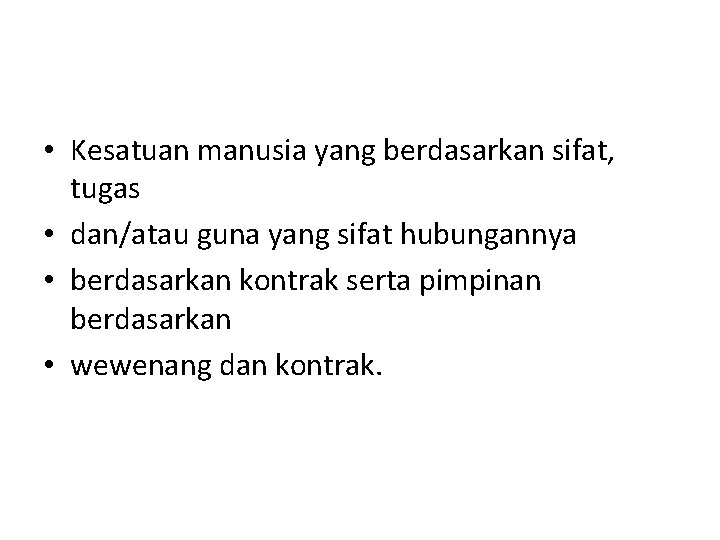 • Kesatuan manusia yang berdasarkan sifat, tugas
• dan/atau guna yang sifat hubungannya
• berdasarkan kontrak serta pimpinan berdasarkan
• wewenang dan kontrak.